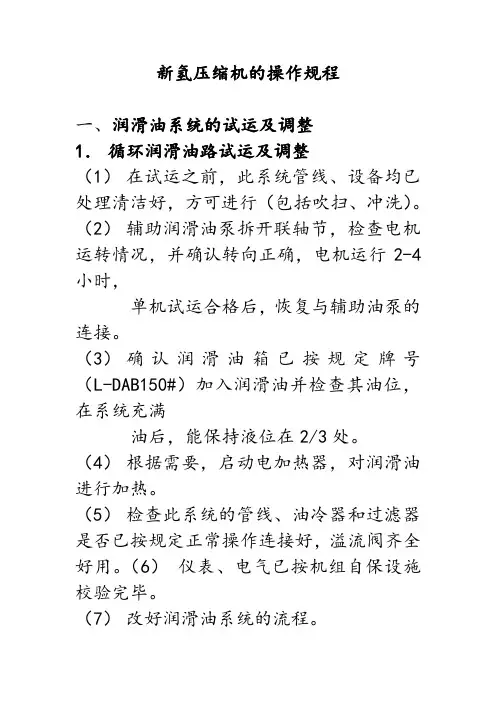 新氢压缩机的操作规程

一、润滑油系统的试运及调整

1. 循环润滑油路试运及调整

（1） 在试运之前，此系统管线、设备均已处理清洁好，方可进行（包括吹扫、冲洗）。

（2） 辅助润滑油泵拆开联轴节，检查电机运转情况，并确认转向正确，电机运行 2-4 小时，

单机试运合格后，恢复与辅助油泵的连接。

（3） 确认润滑油箱已按规定牌号（L-DAB150#）加入润滑油并检查其油位，在系统充满

油后，能保持液位在 2/3 处。

（4） 根据需要，启动电加热器，对润滑油进行加热。

（5） 检查此系统的管线、油冷器和过滤器是否已按规定正常操作连接好，溢流阀齐全好用。（6） 仪表、电气已按机组自保设施校验完毕。

（7） 改好润滑油系统的流程。